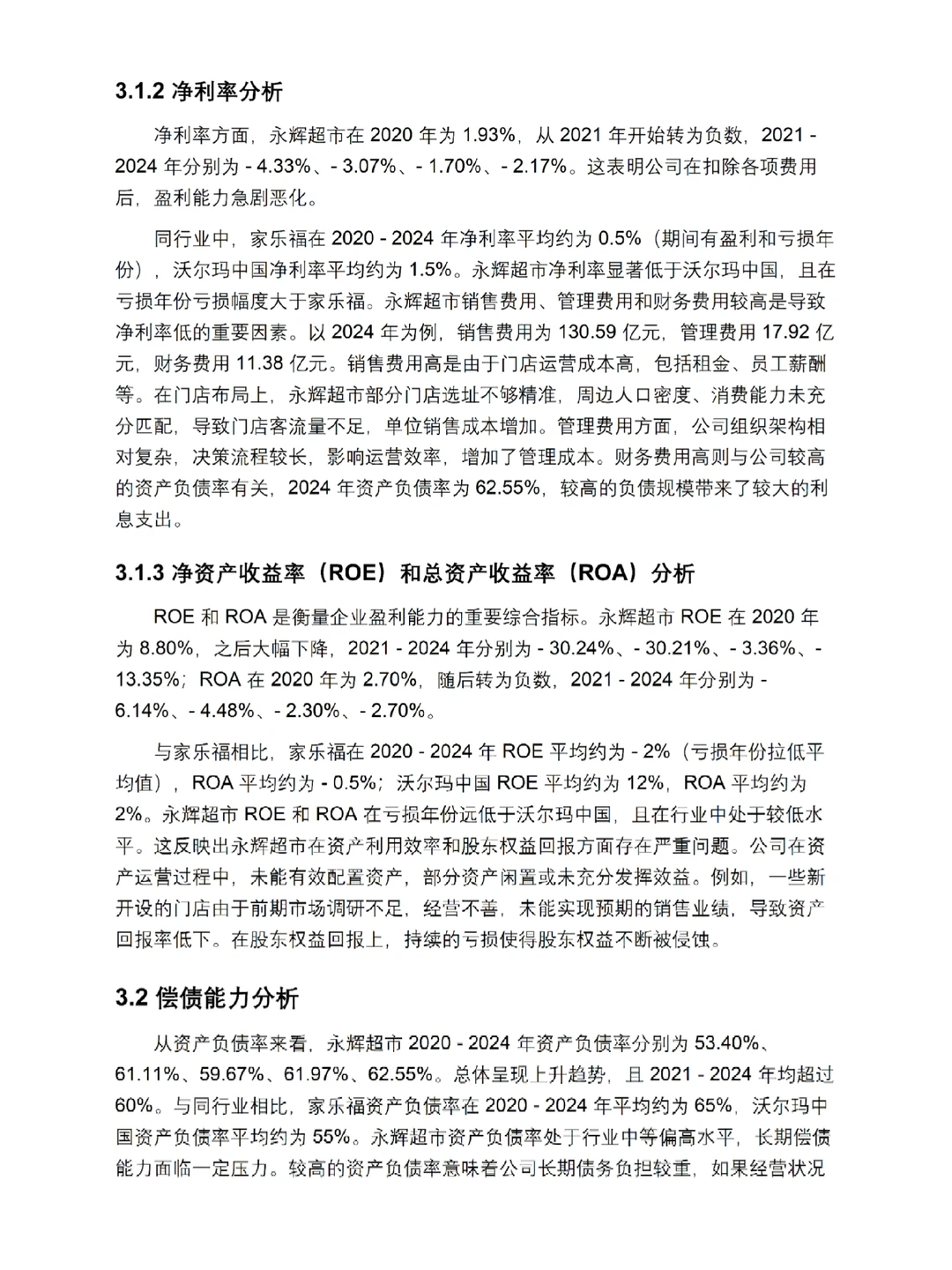 3.1.2 净利率分析

净利率方面，永辉超市在 2020 年为 1.93%，从 2021 年开始转为负数，2021 - 2024 年分别为 - 4.33%、- 3.07%、- 1.70%、- 2.17%。这表明公司在扣除各项费用后，盈利能力急剧恶化。

同行业中，家乐福在 2020 - 2024 年净利率平均约为 0.5%（期间有盈利和亏损年份），沃尔玛中国净利率平均约为 1.5%。永辉超市净利率显著低于沃尔玛中国，且在亏损年份亏损幅度大于家乐福。永辉超市销售费用、管理费用和财务费用较高是导致净利率低的重要因素。以 2024 年为例，销售费用为 130.59 亿元，管理费用 17.92 亿元，财务费用 11.38 亿元。销售费用高是由于门店运营成本高，包括租金、员工薪酬等。在门店布局上，永辉超市部分门店选址不够精准，周边人口密度、消费能力未充分匹配，导致门店客流量不足，单位销售成本增加。管理费用方面，公司组织架构相对复杂，决策流程较长，影响运营效率，增加了管理成本。财务费用高则与公司较高的资产负债率有关，2024 年资产负债率为 62.55%，较高的负债规模带来了较大的利息支出。

3.1.3 净资产收益率（ROE）和总资产收益率（ROA）分析

ROE 和 ROA 是衡量企业盈利能力的重要综合指标。永辉超市 ROE 在 2020 年为 8.80%，之后大幅下降，2021 - 2024 年分别为 - 30.24%、- 30.21%、- 3.36%、- 13.35%；ROA 在 2020 年为 2.70%，随后转为负数，2021 - 2024 年分别为 - 6.14%、- 4.48%、- 2.30%、- 2.70%。

与家乐福相比，家乐福在 2020 - 2024 年 ROE 平均约为 - 2%（亏损年份拉低平均值），ROA 平均约为 - 0.5%；沃尔玛中国 ROE 平均约为 12%，ROA 平均约为 2%。永辉超市 ROE 和 ROA 在亏损年份远低于沃尔玛中国，且在行业中处于较低水平。这反映出永辉超市在资产利用效率和股东权益回报方面存在严重问题。公司在资产运营过程中，未能有效配置资产，部分资产闲置或未充分发挥效益。例如，一些新开设的门店由于前期市场调研不足，经营不善，未能实现预期的销售业绩，导致资产回报率低下。在股东权益回报上，持续的亏损使得股东权益不断被侵蚀。

3.2 偿债能力分析

从资产负债率来看，永辉超市 2020 - 2024 年资产负债率分别为 53.40%、61.11%、59.67%、61.97%、62.55%。总体呈现上升趋势，且 2021 - 2024 年均超过 60%。与同行业相比，家乐福资产负债率在 2020 - 2024 年平均约为 65%，沃尔玛中国资产负债率平均约为 55%。永辉超市资产负债率处于行业中等偏高水平，长期偿债能力面临一定压力。较高的资产负债率意味着公司长期债务负担较重，如果经营状况